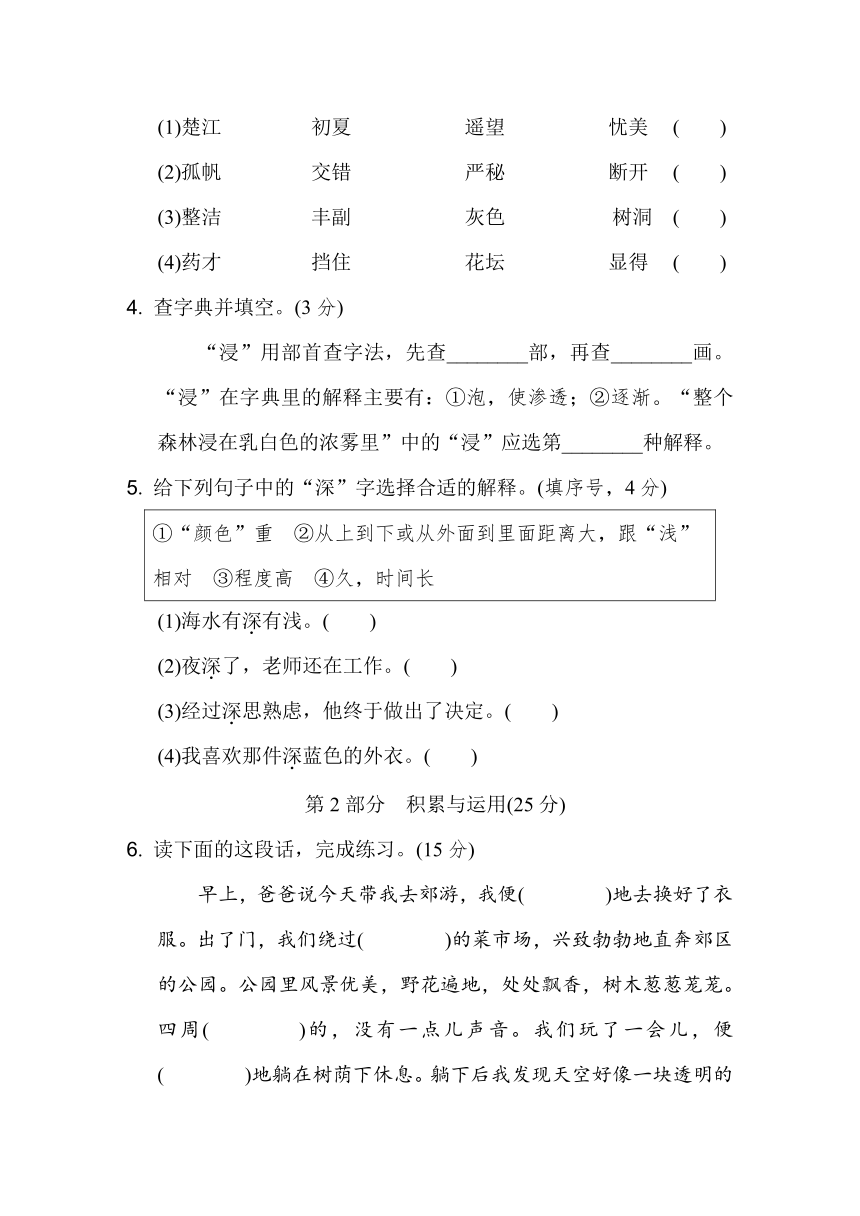 (1)楚江　初夏　遥望　忧美　(　　)

(2)孤帆　交错　严秘　断开　(　　)

(3)整洁　丰副　灰色　树洞　(　　)

(4)药才　挡住　花坛　显得　(　　)

4. 查字典并填空。(3 分)

“浸”用部首查字法，先查________部，再查________画。“浸”在字典里的解释主要有：①泡，使渗透；②逐渐。“整个森林浸在乳白色的浓雾里”中的“浸”应选第________种解释。

5. 给下列句子中的“深”字选择合适的解释。(填序号，4 分)

①“颜色”重　②从上到下或从外面到里面距离大，跟“浅”相对　③程度高　④久，时间长

(1)海水有深有浅。(　　)

(2)夜深了，老师还在工作。(　　)

(3)经过深思熟虑，他终于做出了决定。(　　)

(4)我喜欢那件深蓝色的外衣。(　　)

第 2 部分　积累与运用(25 分)

6. 读下面的这段话，完成练习。(15 分)

早上，爸爸说今天带我去郊游，我便(　　　)地去换好了衣服。出了门，我们绕过(　　　)的菜市场，兴致勃勃地直奔郊区的公园。公园里风景优美，野花遍地，处处飘香，树木葱葱茏茏。四周(　　　)的，没有一点儿声音。我们玩了一会儿，便(　　　)地躺在树荫下休息。躺下后我发现天空好像一块透明的